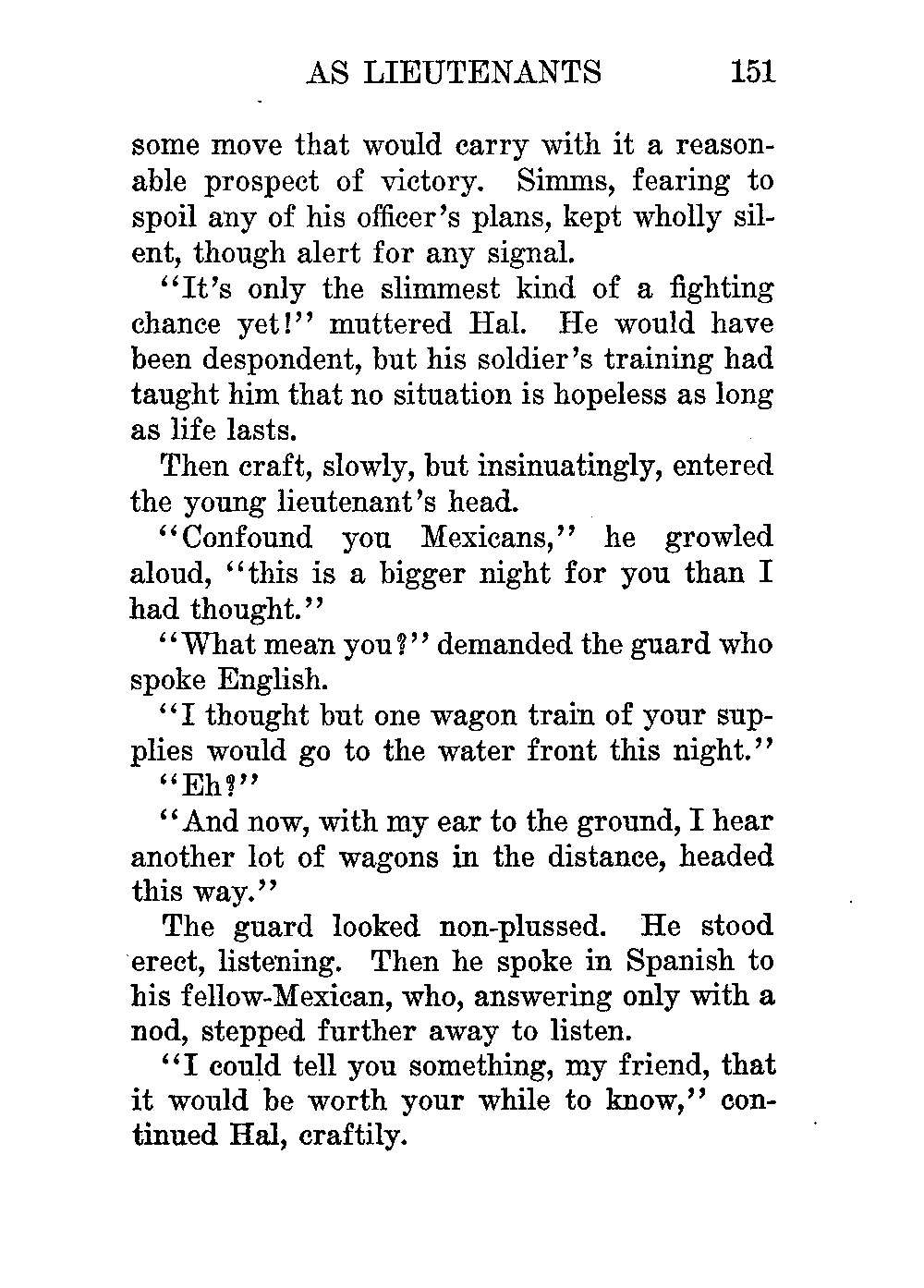 AS LIEUTENANTS 151

some move that would carry with it a reasonable prospect of victory. Simms, fearing to spoil any of his officer's plans, kept wholly silent, though alert for any signal.

"It's only the slimmest kind of a fighting chance yet!" muttered Hal. He would have been despondent, but his soldier's training had taught him that no situation is hopeless as long as life lasts.

Then craft, slowly, but insinuatingly, entered the young lieutenant's head.

"Confound you Mexicans," he growled aloud, "this is a bigger night for you than I had thought."

"What mean you?" demanded the guard who spoke English.

"I thought but one wagon train of your supplies would go to the water front this night."

"Eh?"

"And now, with my ear to the ground, I hear another lot of wagons in the distance, headed this way."

The guard looked non-plussed. He stood erect, listening. Then he spoke in Spanish to his fellow-Mexican, who, answering only with a nod, stepped further away to listen.

"I could tell you something, my friend, that it would be worth your while to know," continued Hal, craftily.